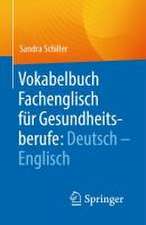 Sandra Schiller

Vokabelbuch Fachenglisch für Gesundheitsberufe: Deutsch – Englisch

Springer